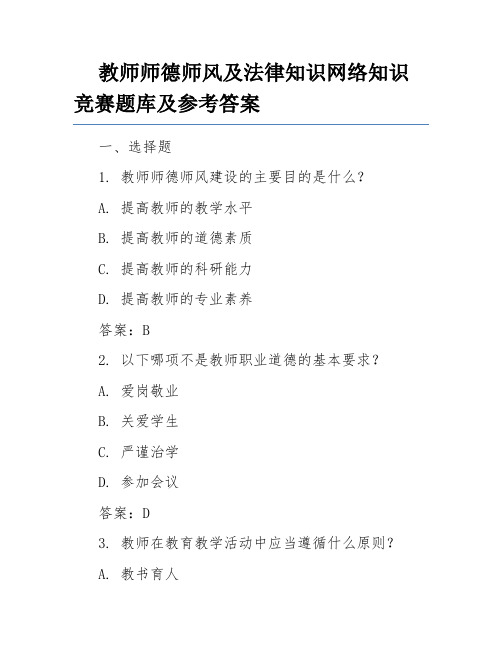 教师师德师风及法律知识网络知识竞赛题库及参考答案

一、选择题

1. 教师师德师风建设的主要目的是什么？

A. 提高教师的教学水平

B. 提高教师的道德素质

C. 提高教师的科研能力

D. 提高教师的专业素养

答案：B

2. 以下哪项不是教师职业道德的基本要求？

A. 爱岗敬业

B. 关爱学生

C. 严谨治学

D. 参加会议

答案：D

3. 教师在教育教学活动中应当遵循什么原则？

A. 教书育人